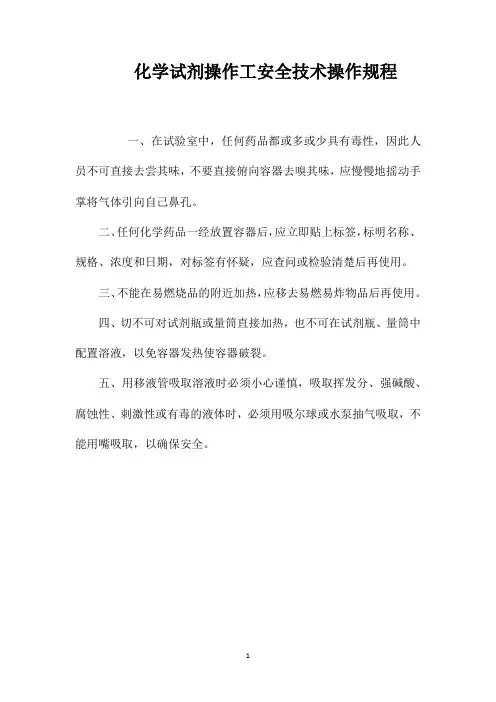 化学试剂操作工安全技术操作规程

一、在试验室中，任何药品都或多或少具有毒性，因此人员不可直接去尝其味，不要直接俯向容器去嗅其味，应慢慢地摇动手掌将气体引向自己鼻孔。

二、任何化学药品一经放置容器后，应立即贴上标签，标明名称、规格、浓度和日期，对标签有怀疑，应查问或检验清楚后再使用。

三、不能在易燃烧品的附近加热，应移去易燃易炸物品后再使用。

四、切不可对试剂瓶或量筒直接加热，也不可在试剂瓶、量筒中配置溶液，以免容器发热使容器破裂。

五、用移液管吸取溶液时必须小心谨慎，吸取挥发分、强碱酸、腐蚀性、刺激性或有毒的液体时，必须用吸尔球或水泵抽气吸取，不能用嘴吸取，以确保安全。

1